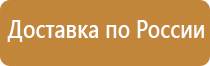 Доставка по России